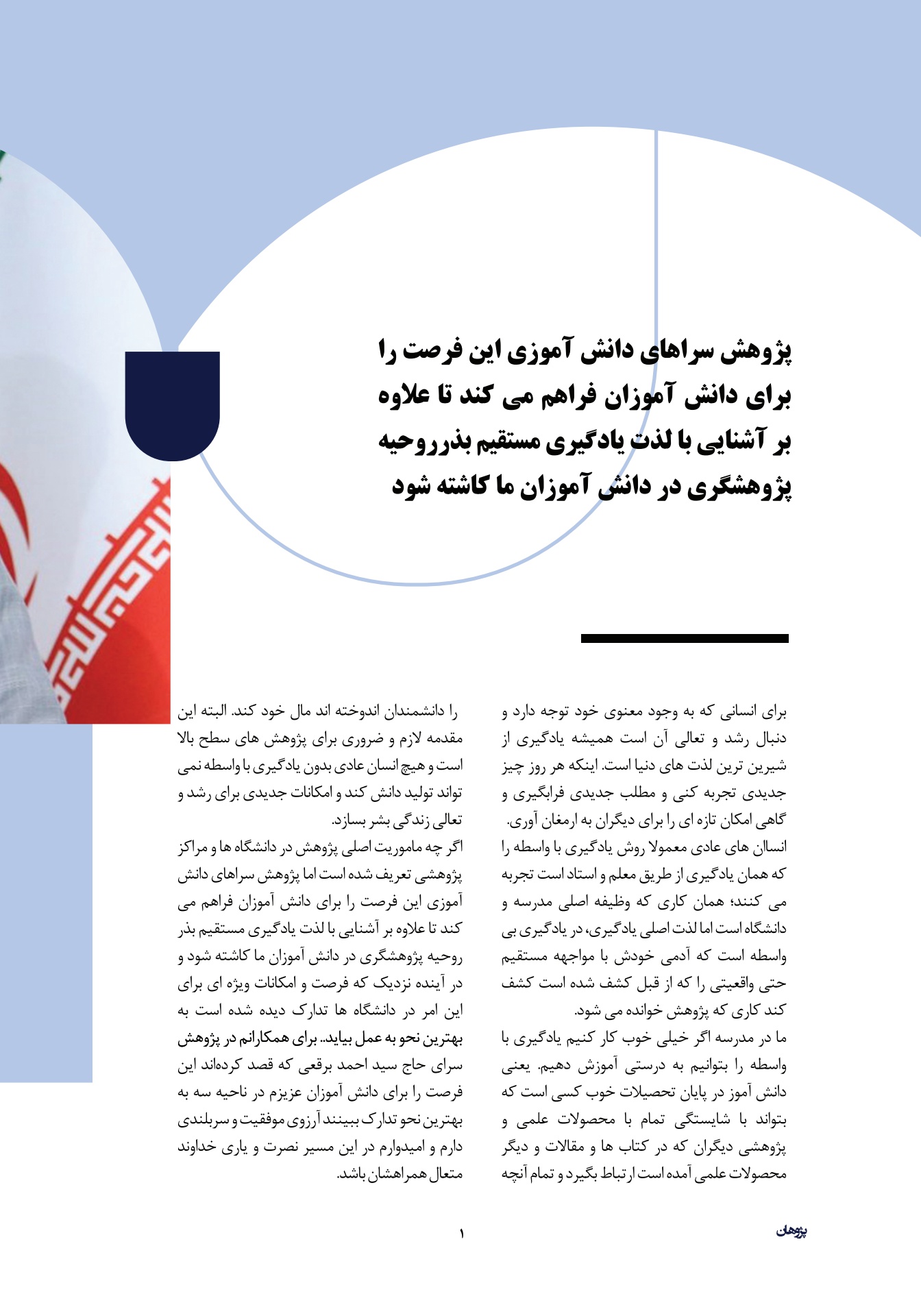 پژوهش سراهای دانش آموزی این فرصت را برای دانش آموزان فراهم می کند تا علاوه بر آشنایی با لذت یادگیری مستقیم بذرروحیه پژوهشگری در دانش آموزان ما کاشته شود

برای انسانی که به وجود معنوی خود توجه دارد و دنبال رشد و تعالی آن است همیشه یادگیری از شیرین ترین لذت های دنیا است. اینکه هر روز چیز جدیدی تجربه کنی و مطلب جدیدی فرابگیری و گاهی امکان تازه ای را برای دیگران به ارمغان آوری.
انسان های عادی معمولا روش یادگیری با واسطه را که همان یادگیری از طریق معلم و استاد است تجربه می کنند؛ همان کاری که وظیفه اصلی مدرسه و دانشگاه است اما لذت اصلی یادگیری، در یادگیری بی واسطه است که آدمی خودش با مواجهه مستقیم حتی واقعیتی را که از قبل کشف شده است کشف کند کاری که پژوهش خوانده می شود.
ما در مدرسه اگر خیلی خوب کار کنیم یادگیری با واسطه را بتوانیم به درستی آموزش دهیم. یعنی دانش آموز در پایان تحصیلات خوب کسی است که بتواند با شایستگی تمام با محصولات علمی و پژوهشی دیگران که در کتاب ها و مقالات و دیگر محصولات علمی آمده است ارتباط بگیرد و تمام آنچه را دانشمندان اندوخته اند مال خود کند. البته این مقدمه لازم و ضروری برای پژوهش های سطح بالا است و هیچ انسان عادی بدون یادگیری با واسطه نمی تواند تولید دانش کند و امکانات جدیدی برای رشد و تعالی زندگی بشر بسازد.
اگر چه ماموریت اصلی پژوهش در دانشگاه ها و مراکز پژوهشی تعریف شده است اما پژوهش سراهای دانش آموزی این فرصت را برای دانش آموزان فراهم می کند تا علاوه بر آشنایی با لذت یادگیری مستقیم بذر روحیه پژوهشگری در دانش آموزان ما کاشته شود و در آینده نزدیک که فرصت و امکانات ویژه ای برای این امر در دانشگاه ها تدارک دیده شده است به بهترین نحو به عمل بیاید.. برای همکارانم در پژوهش سرای حاج سید احمد برقعی که قصد کرده‌اند این فرصت را برای دانش آموزان عزیزم در ناحیه سه به بهترین نحو تدارک ببینند آرزوی موفقیت و سربلندی دارم و امیدوارم در این مسیر نصرت و یاری خداوند متعال همراهشان باشد.

پژوهان

۱